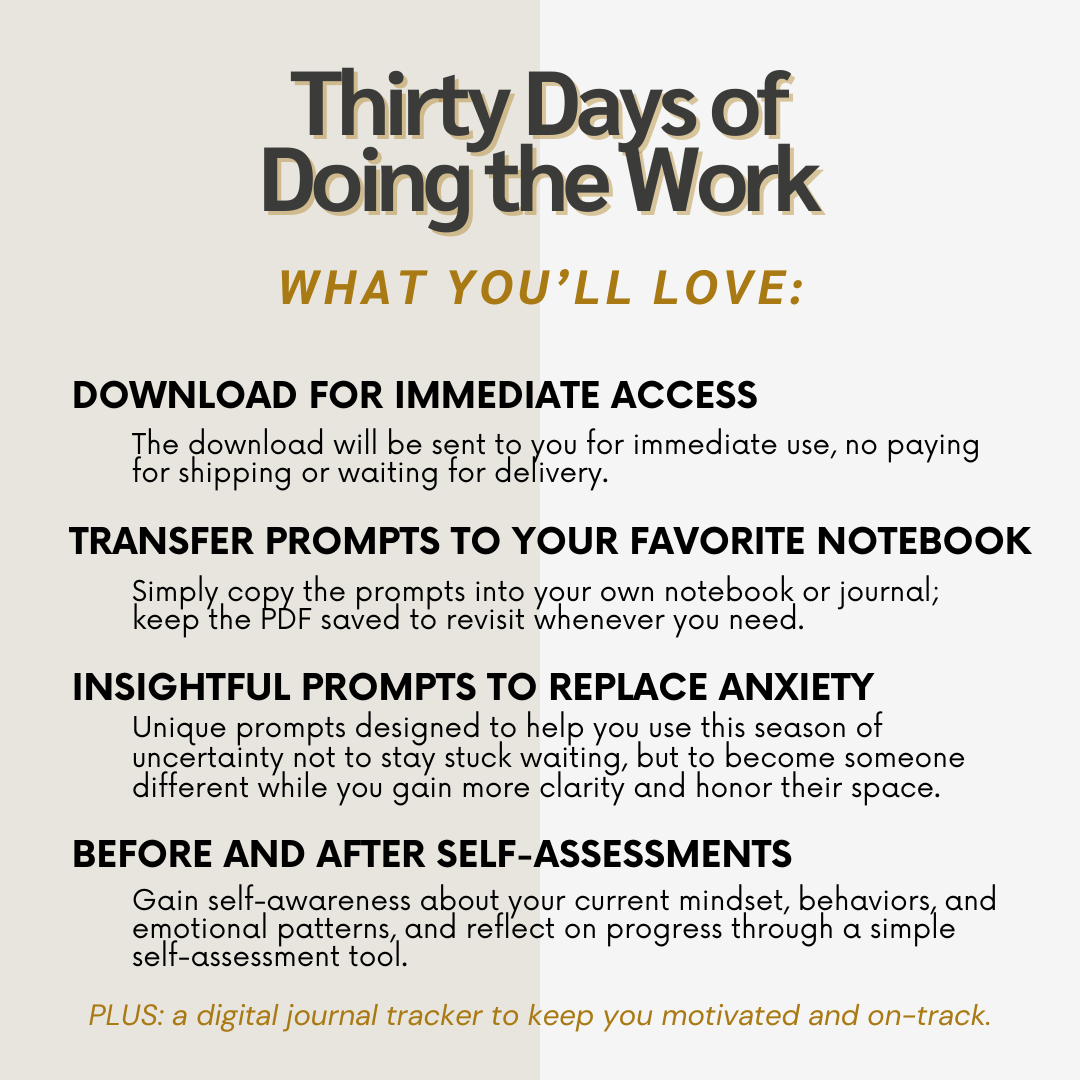 Thirty Days of Doing the Work

WHAT YOU'LL LOVE:

DOWNLOAD FOR IMMEDIATE ACCESS

The download will be sent to you for immediate use, no paying for shipping or waiting for delivery.

TRANSFER PROMPTS TO YOUR FAVORITE NOTEBOOK

Simply copy the prompts into your own notebook or journal; keep the PDF saved to revisit whenever you need.

INSIGHTFUL PROMPTS TO REPLACE ANXIETY

Unique prompts designed to help you use this season of uncertainty not to stay stuck waiting, but to become someone different while you gain more clarity and honor their space.

BEFORE AND AFTER SELF-ASSESSMENTS

Gain self-awareness about your current mindset, behaviors, and emotional patterns, and reflect on progress through a simple self-assessment tool.

PLUS: a digital journal tracker to keep you motivated and on-track.